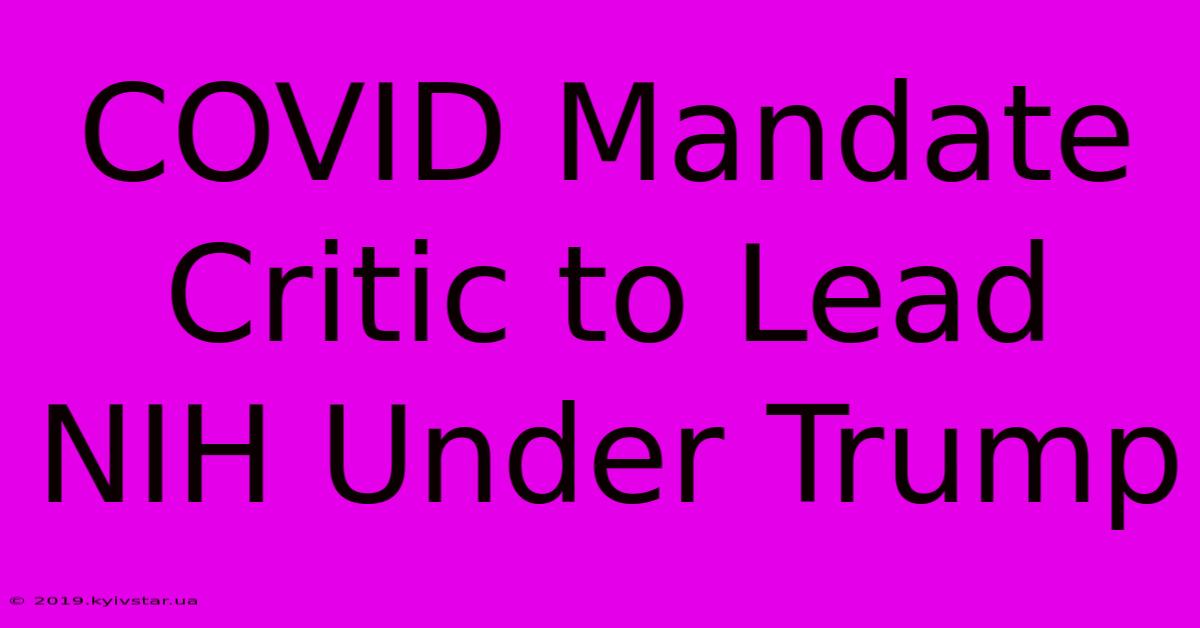 COVID Mandate Critic to Lead NIH Under Trump

© 2019.kyivstar.ua